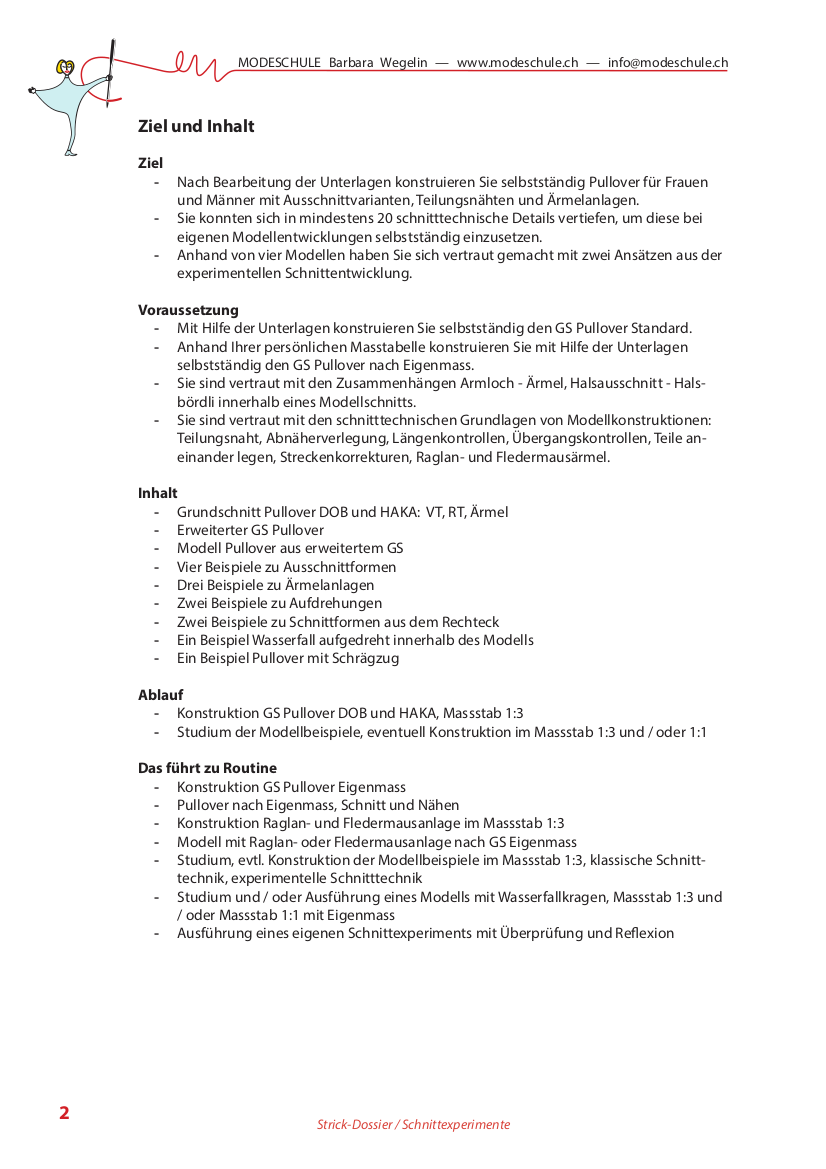 MODESCHULE Barbara Wegelin — www.modeschule.ch — info@modeschule.ch

Ziel und Inhalt

Ziel
- Nach Bearbeitung der Unterlagen konstruieren Sie selbstständig Pullover für Frauen und Männer mit Ausschnittvarianten, Teilungsnähten und Ärmelanlagen.
- Sie konnten sich in mindestens 20 schnitttechnische Details vertiefen, um diese bei eigenen Modellentwicklungen selbstständig einzusetzen.
- Anhand von vier Modellen haben Sie sich vertraut gemacht mit zwei Ansätzen aus der experimentellen Schnittentwicklung.

Voraussetzung
- Mit Hilfe der Unterlagen konstruieren Sie selbstständig den GS Pullover Standard.
- Anhand Ihrer persönlichen Masstabelle konstruieren Sie mit Hilfe der Unterlagen selbstständig den GS Pullover nach Eigenmass.
- Sie sind vertraut mit den Zusammenhängen Armloch - Ärmel, Halsausschnitt - Halsbördli innerhalb eines Modellschnitts.
- Sie sind vertraut mit den schnitttechnischen Grundlagen von Modellkonstruktionen: Teilungsnaht, Abnäherverlegung, Längenkontrollen, Übergangskontrollen, Teile aneinander legen, Streckenkorrekturen, Raglan- und Fledermausärmel.

Inhalt
- Grundschnitt Pullover DOB und HAKA: VT, RT, Ärmel
- Erweiterter GS Pullover
- Modell Pullover aus erweitertem GS
- Vier Beispiele zu Ausschnittformen
- Drei Beispiele zu Ärmelanlagen
- Zwei Beispiele zu Aufdrehungen
- Zwei Beispiele zu Schnittformen aus dem Rechteck
- Ein Beispiel Wasserfall aufgedreht innerhalb des Modells
- Ein Beispiel Pullover mit Schrägzug

Ablauf
- Konstruktion GS Pullover DOB und HAKA, Massstab 1:3
- Studium der Modellbeispiele, eventuell Konstruktion im Massstab 1:3 und / oder 1:1

Das führt zu Routine
- Konstruktion GS Pullover Eigenmass
- Pullover nach Eigenmass, Schnitt und Nähen
- Konstruktion Raglan- und Fledermausanlage im Massstab 1:3
- Modell mit Raglan- oder Fledermausanlage nach GS Eigenmass
- Studium, evtl. Konstruktion der Modellbeispiele im Massstab 1:3, klassische Schnitttechnik, experimentelle Schnitttechnik
- Studium und / oder Ausführung eines Modells mit Wasserfallkragen, Massstab 1:3 und / oder Massstab 1:1 mit Eigenmass
- Ausführung eines eigenen Schnittexperiments mit Überprüfung und Reflexion

2

Strick-Dossier / Schnittexperimente